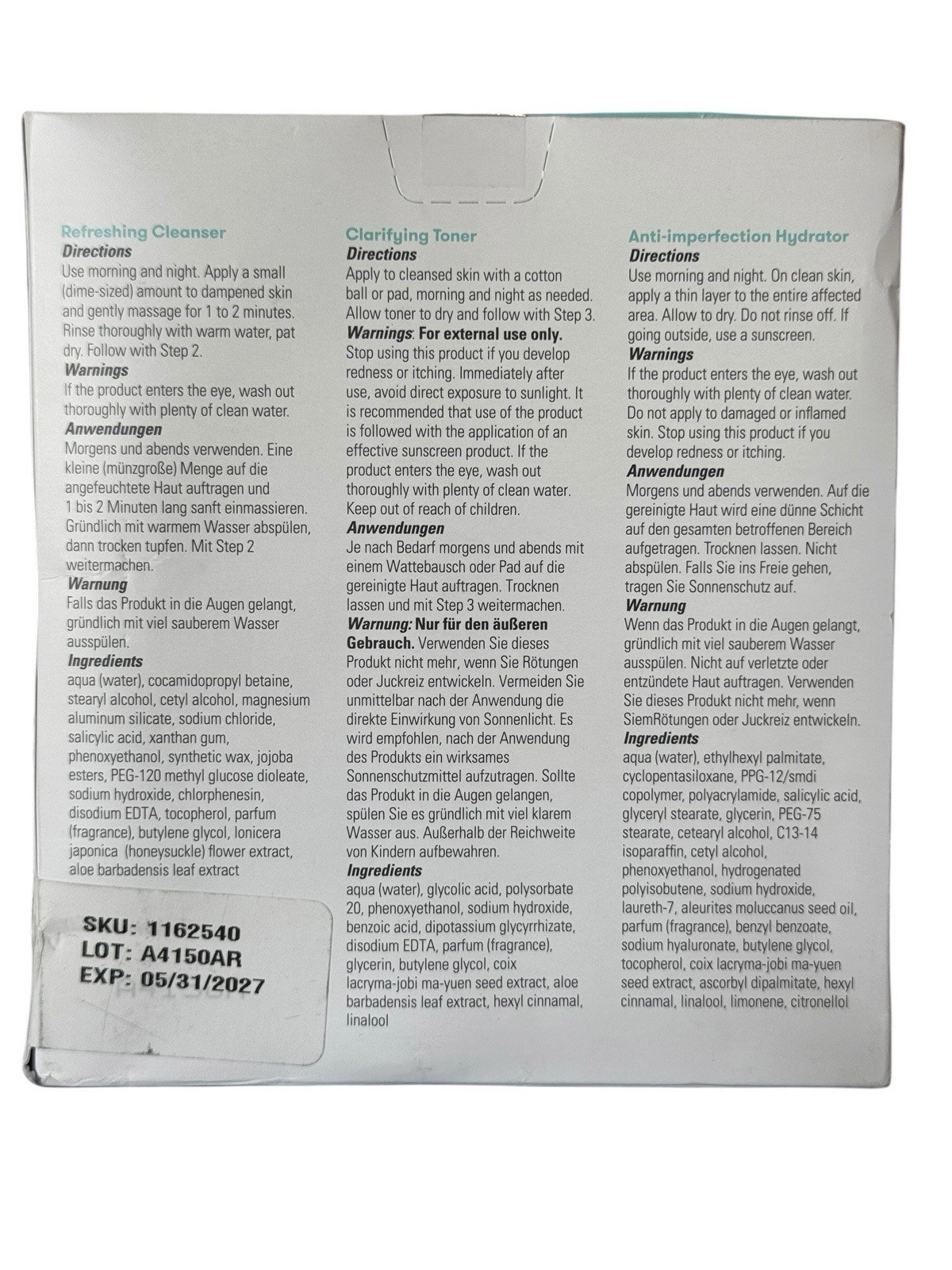 Refreshing Cleanser
Directions
Use morning and night. Apply a small (dime-sized) amount to dampened skin and gently massage for 1 to 2 minutes. Rinse thoroughly with warm water, pat dry. Follow with Step 2.
Warnings
If the product enters the eye, wash out thoroughly with plenty of clean water.
Anwendungen
Morgens und abends verwenden. Eine kleine (münzgroße) Menge auf die angefeuchtete Haut auftragen und 1 bis 2 Minuten lang sanft einmassieren. Gründlich mit warmem Wasser abspülen, dann trocken tupfen. Mit Step 2 weitermachen.
Warnung
Falls das Produkt in die Augen gelangt, gründlich mit viel sauberem Wasser ausspülen.
Ingredients
aqua (water), cocamidopropyl betaine, stearyl alcohol, cetyl alcohol, magnesium aluminum silicate, sodium chloride, salicylic acid, xanthan gum, phenoxyethanol, synthetic wax, jojoba esters, PEG-120 methyl glucose dioleate, sodium hydroxide, chlorphenesin, disodium EDTA, tocopherol, parfum (fragrance), butylene glycol, lonicera japonica (honeysuckle) flower extract, aloe barbadensis leaf extract

SKU: 1162540
LOT: A4150AR
EXP: 05/31/2027

Clarifying Toner
Directions
Apply to cleansed skin with a cotton ball or pad, morning and night as needed. Allow toner to dry and follow with Step 3.
Warnings: For external use only. Stop using this product if you develop redness or itching. Immediately after use, avoid direct exposure to sunlight. It is recommended that use of the product is followed with the application of an effective sunscreen product. If the product enters the eye, wash out thoroughly with plenty of clean water. Keep out of reach of children.
Anwendungen
Je nach Bedarf morgens und abends mit einem Wattebausch oder Pad auf die gereinigte Haut auftragen. Trocknen lassen und mit Step 3 weitermachen.
Warnung: Nur für den äußeren Gebrauch. Verwenden Sie dieses Produkt nicht mehr, wenn Sie Rötungen oder Juckreiz entwickeln. Vermeiden Sie unmittelbar nach der Anwendung die direkte Einwirkung von Sonnenlicht. Es wird empfohlen, nach der Anwendung des Produkts ein wirksames Sonnenschutzmittel aufzutragen. Sollte das Produkt in die Augen gelangen, spülen Sie es gründlich mit viel klarem Wasser aus. Außerhalb der Reichweite von Kindern aufbewahren.
Ingredients
aqua (water), glycolic acid, polysorbate 20, phenoxyethanol, sodium hydroxide, benzoic acid, dipotassium glycyrrhizate, disodium EDTA, parfum (fragrance), glycerin, butylene glycol, coix lacryma-jobi ma-yuen seed extract, aloe barbadensis leaf extract, hexyl cinnamal, linalool

Anti-imperfection Hydrator
Directions
Use morning and night. On clean skin, apply a thin layer to the entire affected area. Allow to dry. Do not rinse off. If going outside, use a sunscreen.
Warnings
If the product enters the eye, wash out thoroughly with plenty of clean water. Do not apply to damaged or inflamed skin. Stop using this product if you develop redness or itching.
Anwendungen
Morgens und abends verwenden. Auf die gereinigte Haut wird eine dünne Schicht auf den gesamten betroffenen Bereich aufgetragen. Trocknen lassen. Nicht abspülen. Falls Sie ins Freie gehen, tragen Sie Sonnenschutz auf.
Warnung
Wenn das Produkt in die Augen gelangt, gründlich mit viel sauberem Wasser ausspülen. Nicht auf verletzte oder entzündete Haut auftragen. Verwenden Sie dieses Produkt nicht mehr, wenn SiemRötungen oder Juckreiz entwickeln.
Ingredients
aqua (water), ethylhexyl palmitate, cyclopentasiloxane, PPG-12/smdi copolymer, polyacrylamide, salicylic acid, glyceryl stearate, glycerin, PEG-75 stearate, cetearyl alcohol, C13-14 isoparaffin, cetyl alcohol, phenoxyethanol, hydrogenated polyisobutene, sodium hydroxide, laureth-7, aleurites moluccanus seed oil, parfum (fragrance), benzyl benzoate, sodium hyaluronate, butylene glycol, tocopherol, coix lacryma-jobi ma-yuen seed extract, ascorbyl dipalmitate, hexyl cinnamal, linalool, limonene, citronellol